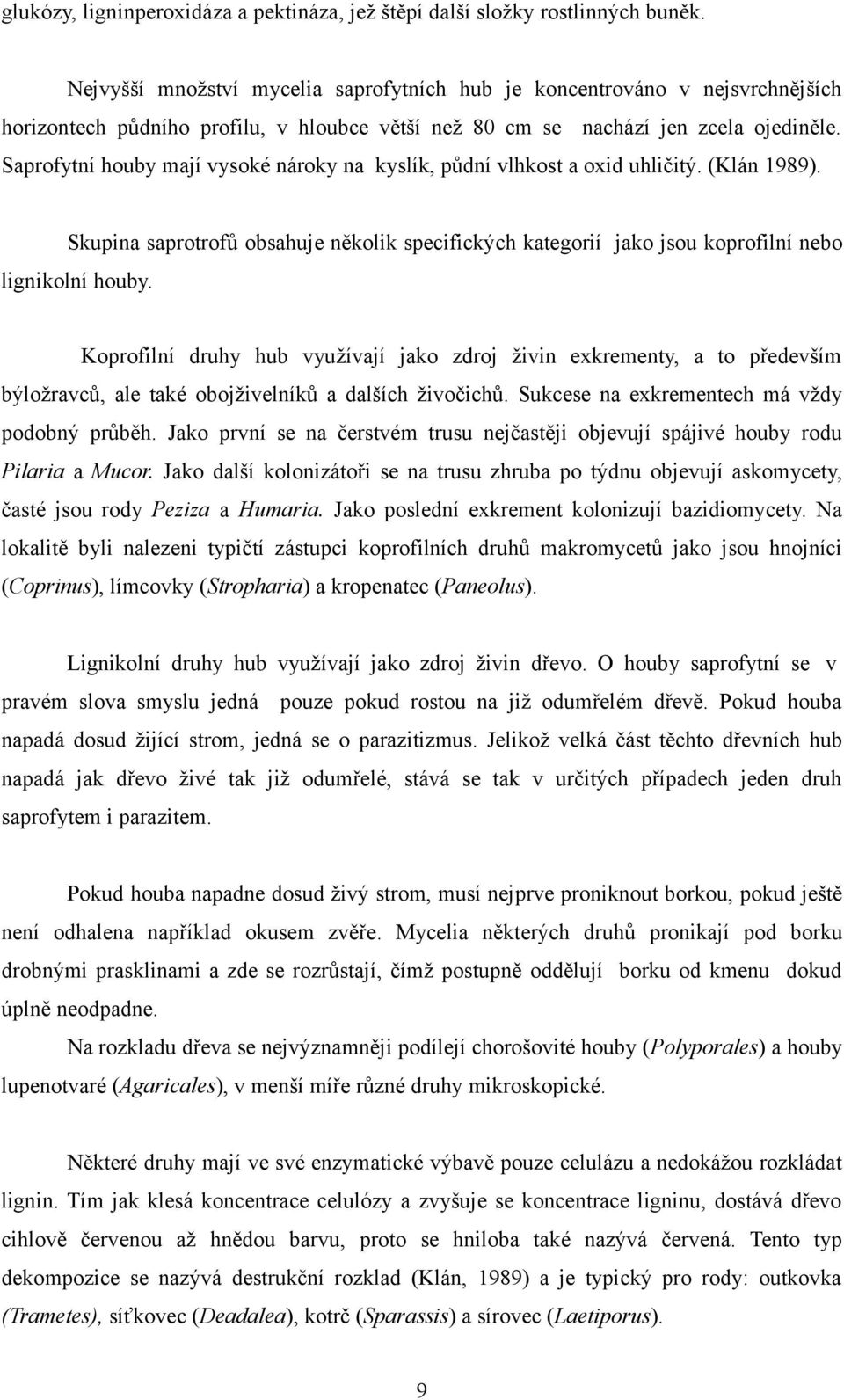 glukózy, ligninperoxidáza a pektináza, jež štěpí další složky rostlinných buněk.

Nejvyšší množství mycelia saprofytních hub je koncentrováno v nejsvrchnějších horizontech půdního profilu, v hloubce větší než 80 cm se nachází jen zcela ojediněle. Saprofytní houby mají vysoké nároky na kyslík, půdní vlhkost a oxid uhličitý. (Klán 1989).

Skupina saprotrofů obsahuje několik specifických kategorií jako jsou koprofilní nebo lignikolní houby.

Koprofilní druhy hub využívají jako zdroj živin exkrementy, a to především býložravců, ale také obojživelníků a dalších živočichů. Sukcese na exkrementech má vždy podobný průběh. Jako první se na čerstvém trusu nejčastěji objevují spájivé houby rodu Pilaria a Mucor. Jako další kolonizátoři se na trusu zhruba po týdnu objevují askomycety, časté jsou rody Peziza a Humaria. Jako poslední exkrement kolonizují bazidiomycety. Na lokalitě byli nalezeni typičtí zástupci koprofilních druhů makromycetů jako jsou hnojníci (Coprinus), límcovky (Stropharia) a kropenatec (Paneolus).

Lignikolní druhy hub využívají jako zdroj živin dřevo. O houby saprofytní se v pravém slova smyslu jedná pouze pokud rostou na již odumřelém dřevě. Pokud houba napadá dosud žijící strom, jedná se o parazitizmus. Jelikož velká část těchto dřevních hub napadá jak dřevo živé tak již odumřelé, stává se tak v určitých případech jeden druh saprofytem i parazitem.

Pokud houba napadne dosud živý strom, musí nejprve proniknout borkou, pokud ještě není odhalena například okusem zvěře. Mycelia některých druhů pronikají pod borku drobnými prasklinami a zde se rozrůstají, čímž postupně oddělují borku od kmenu dokud úplně neodpadne.

Na rozkladu dřeva se nejvýznamněji podílejí chorošovité houby (Polyporales) a houby lupenotvaré (Agaricales), v menší míře různé druhy mikroskopické.

Některé druhy mají ve své enzymatické výbavě pouze celulázu a nedokážou rozkládat lignin. Tím jak klesá koncentrace celulózy a zvyšuje se koncentrace ligninu, dostává dřevo cihlově červenou až hnědou barvu, proto se hniloba také nazývá červená. Tento typ dekompozice se nazývá destrukční rozklad (Klán, 1989) a je typický pro rody: outkovka (Trametes), síťkovec (Deadalea), kotrč (Sparassis) a sírovec (Laetiporus).

9